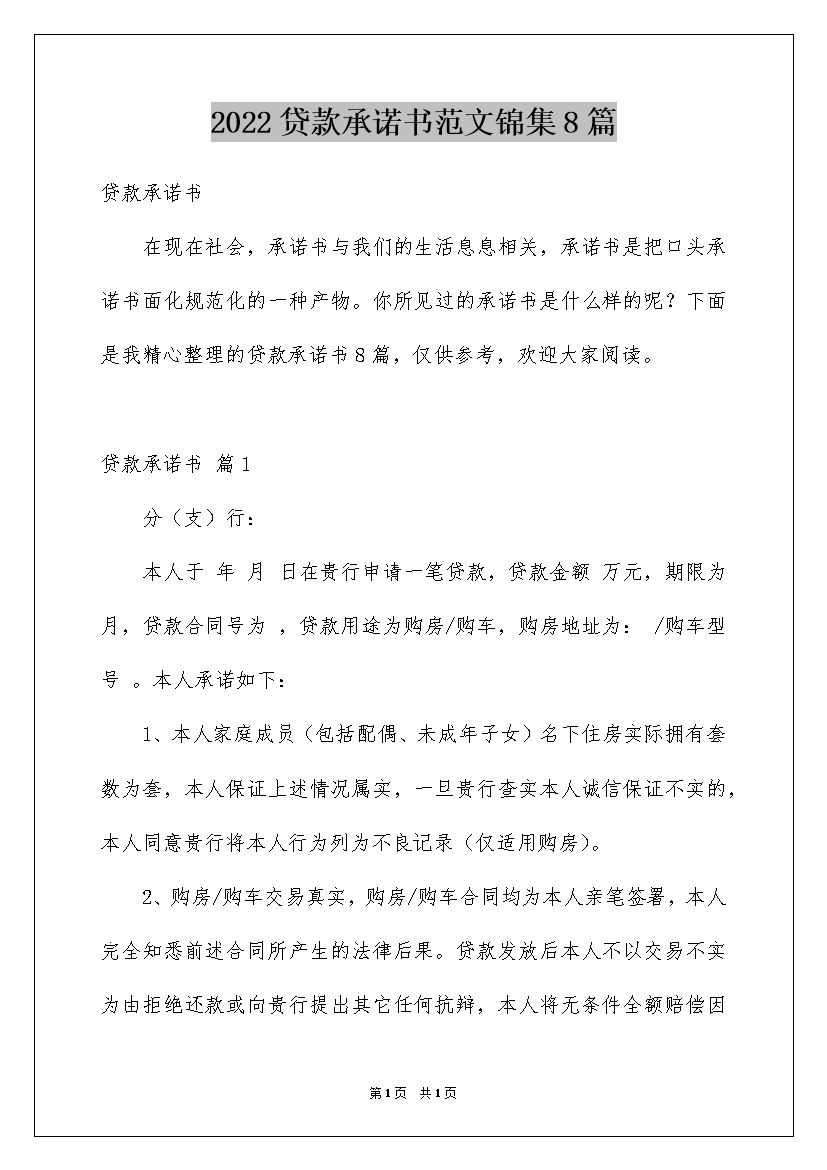 2022贷款承诺书范文锦集8篇

贷款承诺书

在现在社会，承诺书与我们的生活息息相关，承诺书是把口头承诺书面化规范化的一种产物。你所见过的承诺书是什么样的呢？下面是我精心整理的贷款承诺书8篇，仅供参考，欢迎大家阅读。

贷款承诺书 篇1

分（支）行：

本人于 年 月 日在贵行申请一笔贷款，贷款金额 万元，期限为 月，贷款合同号为 ，贷款用途为购房/购车，购房地址为： /购车型号 。本人承诺如下：

1、本人家庭成员（包括配偶、未成年子女）名下住房实际拥有套数为套，本人保证上述情况属实，一旦贵行查实本人诚信保证不实的，本人同意贵行将本人行为列为不良记录（仅适用购房）。

2、购房/购车交易真实，购房/购车合同均为本人亲笔签署，本人完全知悉前述合同所产生的法律后果。贷款发放后本人不以交易不实为由拒绝还款或向贵行提出其它任何抗辩，本人将无条件全额赔偿因

第1页 共1页